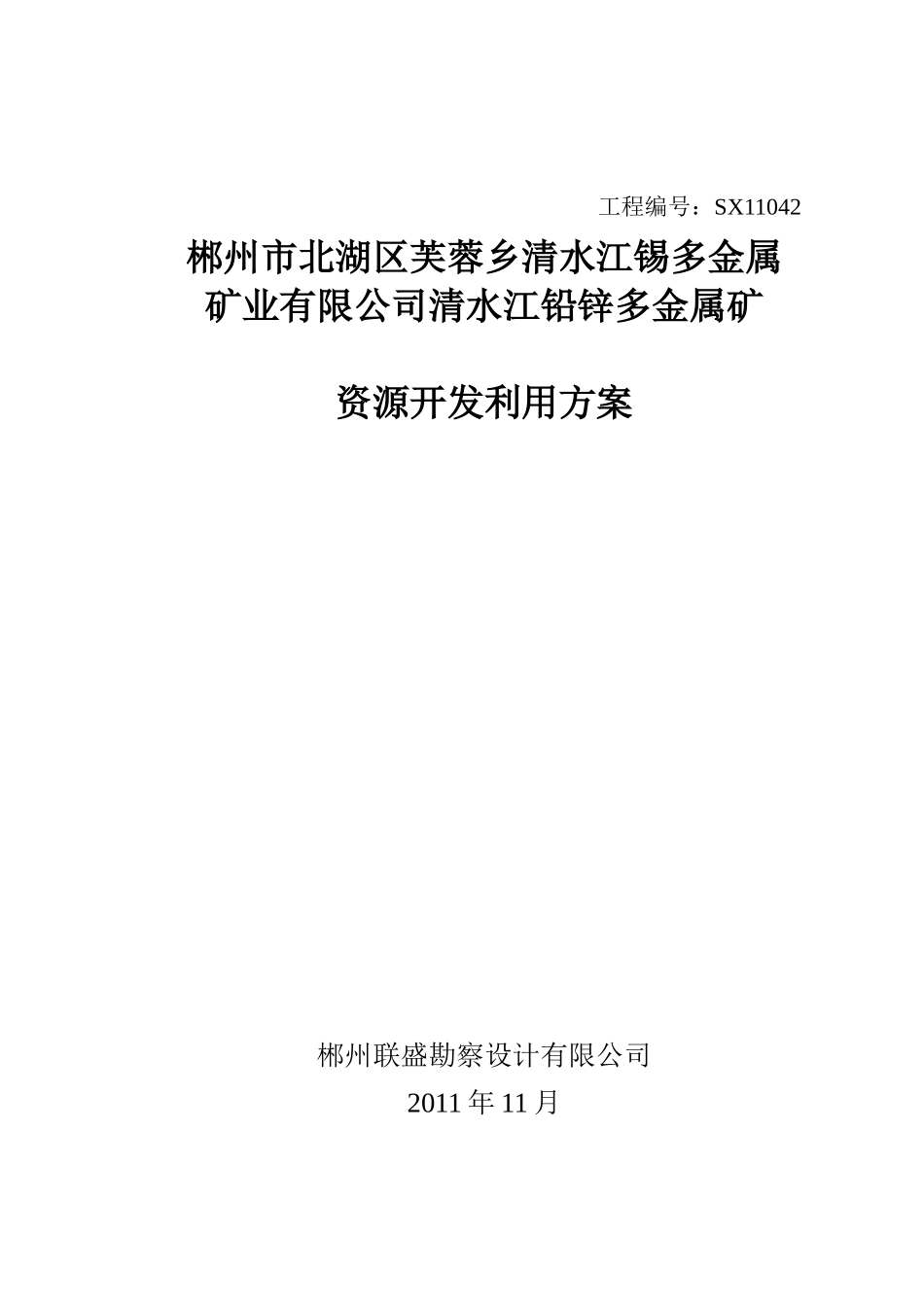 工程编号：SX11042

郴州市北湖区芙蓉乡清水江锡多金属矿业有限公司清水江铅锌多金属矿

资源开发利用方案

郴州联盛勘察设计有限公司

2011 年 11 月